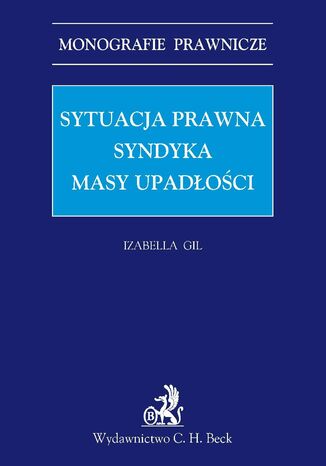 MONOGRAFIE PRAWNICZE

SYTUACJA PRAWNA
SYNDYKA
MASY UPADŁOŚCI

IZABELLA GIL

B

Wydawnictwo C. H. Beck